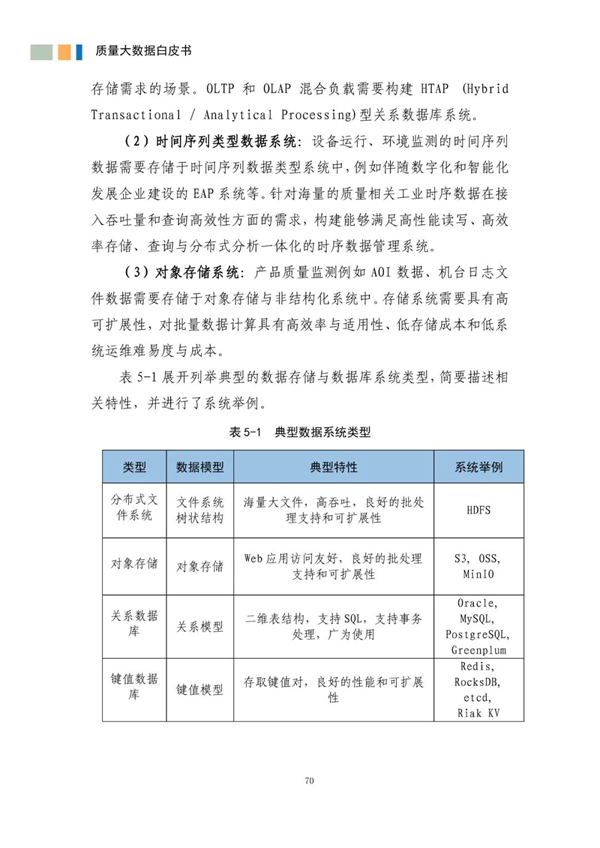 质量大数据白皮书

存储需求的场景。OLTP 和 OLAP 混合负载需要构建 HTAP (Hybrid Transactional / Analytical Processing)型关系数据库系统。

（2）时间序列类型数据系统：设备运行、环境监测的时间序列数据需要存储于时间序列数据类型系统中，例如伴随数字化和智能化发展企业建设的 EAP 系统等。针对海量的质量相关工业时序数据在接入吞吐量和查询高效性方面的需求，构建能够满足高性能读写、高效率存储、查询与分布式分析一体化的时序数据管理系统。

（3）对象存储系统：产品质量监测例如 AOI 数据、机台日志文件数据需要存储于对象存储与非结构化系统中。存储系统需要具有高可扩展性，对批量数据计算具有高效率与适用性、低存储成本和低系统运维难易度与成本。

表 5-1 展开列举典型的数据存储与数据库系统类型，简要描述相关特性，并进行了系统举例。

表 5-1 典型数据系统类型

| 类型 | 数据模型 | 典型特性 | 系统举例 |
|---|---|---|---|
| 分布式文件系统 | 文件系统树状结构 | 海量大文件，高吞吐，良好的批处理支持和可扩展性 | HDFS |
| 对象存储 | 对象存储 | Web 应用访问友好，良好的批处理支持和可扩展性 | S3, OSS, MinIO |
| 关系数据库 | 关系模型 | 二维表结构，支持 SQL，支持事务处理，广为使用 | Oracle, MySQL, PostgreSQL, Greenplum |
| 键值数据库 | 键值模型 | 存取键值对，良好的性能和可扩展性 | Redis, RocksDB, etcd, Riak KV |

70